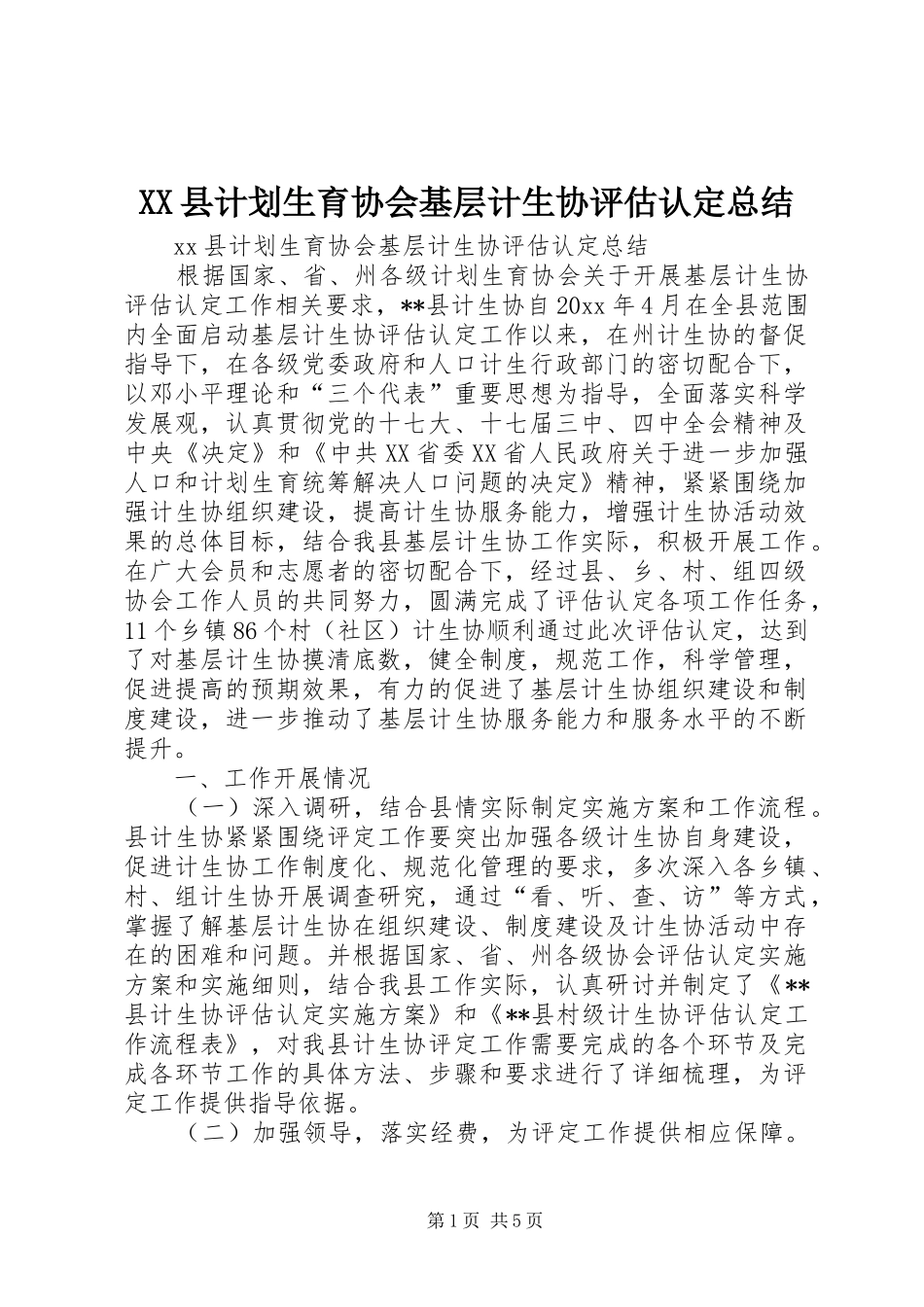 XX县计划生育协会基层计生协评估认定总结

xx县计划生育协会基层计生协评估认定总结

根据国家、省、州各级计划生育协会关于开展基层计生协评估认定工作相关要求，**县计生协自20xx年4月在全县范围内全面启动基层计生协评估认定工作以来，在州计生协的督促指导下，在各级党委政府和人口计生行政部门的密切配合下，以邓小平理论和“三个代表”重要思想为指导，全面落实科学发展观，认真贯彻党的十七大、十七届三中、四中全会精神及中央《决定》和《中共XX省委XX省人民政府关于进一步加强人口和计划生育统筹解决人口问题的决定》精神，紧紧围绕加强计生协组织建设，提高计生协服务能力，增强计生协活动效果的总体目标，结合我县基层计生协工作实际，积极开展工作。在广大会员和志愿者的密切配合下，经过县、乡、村、组四级协会工作人员的共同努力，圆满完成了评估认定各项工作任务，11个乡镇86个村（社区）计生协顺利通过此次评估认定，达到了对基层计生协摸清底数，健全制度，规范工作，科学管理，促进提高的预期效果，有力的促进了基层计生协组织建设和制度建设，进一步推动了基层计生协服务能力和服务水平的不断提升。

一、工作开展情况

（一）深入调研，结合县情实际制定实施方案和工作流程。县计生协紧紧围绕评定工作要突出加强各级计生协自身建设，促进计生协工作制度化、规范化管理的要求，多次深入各乡镇、村、组计生协开展调查研究，通过“看、听、查、访”等方式，掌握了解基层计生协在组织建设、制度建设及计生协活动中存在的困难和问题。并根据国家、省、州各级协会评估认定实施方案和实施细则，结合我县工作实际，认真研讨并制定了《**县计生协评估认定实施方案》和《**县村级计生协评估认定工作流程表》，对我县计生协评定工作需要完成的各个环节及完成各环节工作的具体方法、步骤和要求进行了详细梳理，为评定工作提供指导依据。

（二）加强领导，落实经费，为评定工作提供相应保障。

第1页 共5页